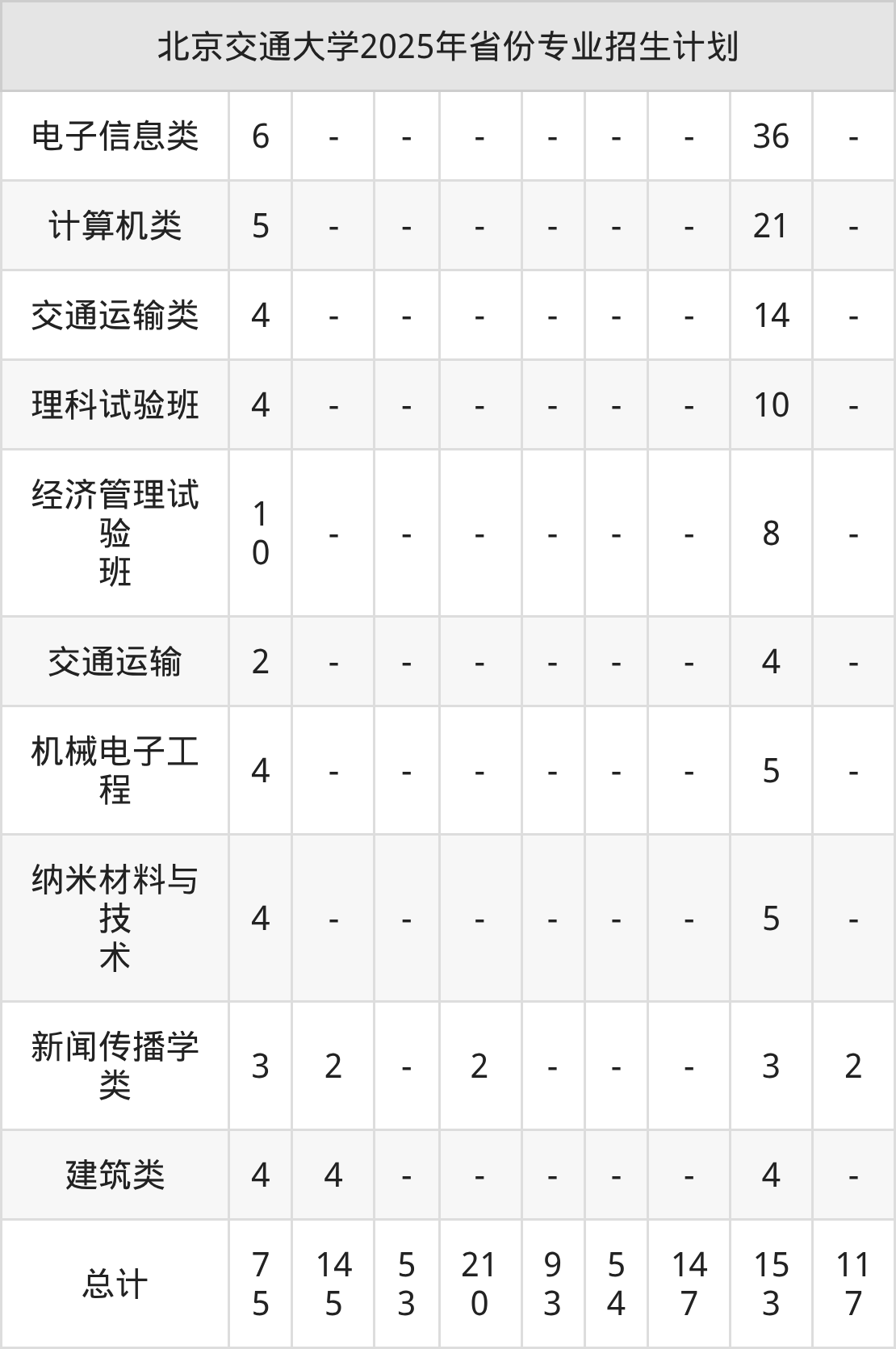 | 北京交通大学2025年省份专业招生计划 | | | | | | | | | |
|---|---|---|---|---|---|---|---|---|---|
| 电子信息类 | 6 | - | - | - | - | - | - | 36 | - |
| 计算机类 | 5 | - | - | - | - | - | - | 21 | - |
| 交通运输类 | 4 | - | - | - | - | - | - | 14 | - |
| 理科试验班 | 4 | - | - | - | - | - | - | 10 | - |
| 经济管理试验班 | 10 | - | - | - | - | - | - | 8 | - |
| 交通运输 | 2 | - | - | - | - | - | - | 4 | - |
| 机械电子工程 | 4 | - | - | - | - | - | - | 5 | - |
| 纳米材料与技术 | 4 | - | - | - | - | - | - | 5 | - |
| 新闻传播学类 | 3 | 2 | - | 2 | - | - | - | 3 | 2 |
| 建筑类 | 4 | 4 | - | - | - | - | - | 4 | - |
| 总计 | 75 | 145 | 53 | 210 | 93 | 54 | 147 | 153 | 117 |